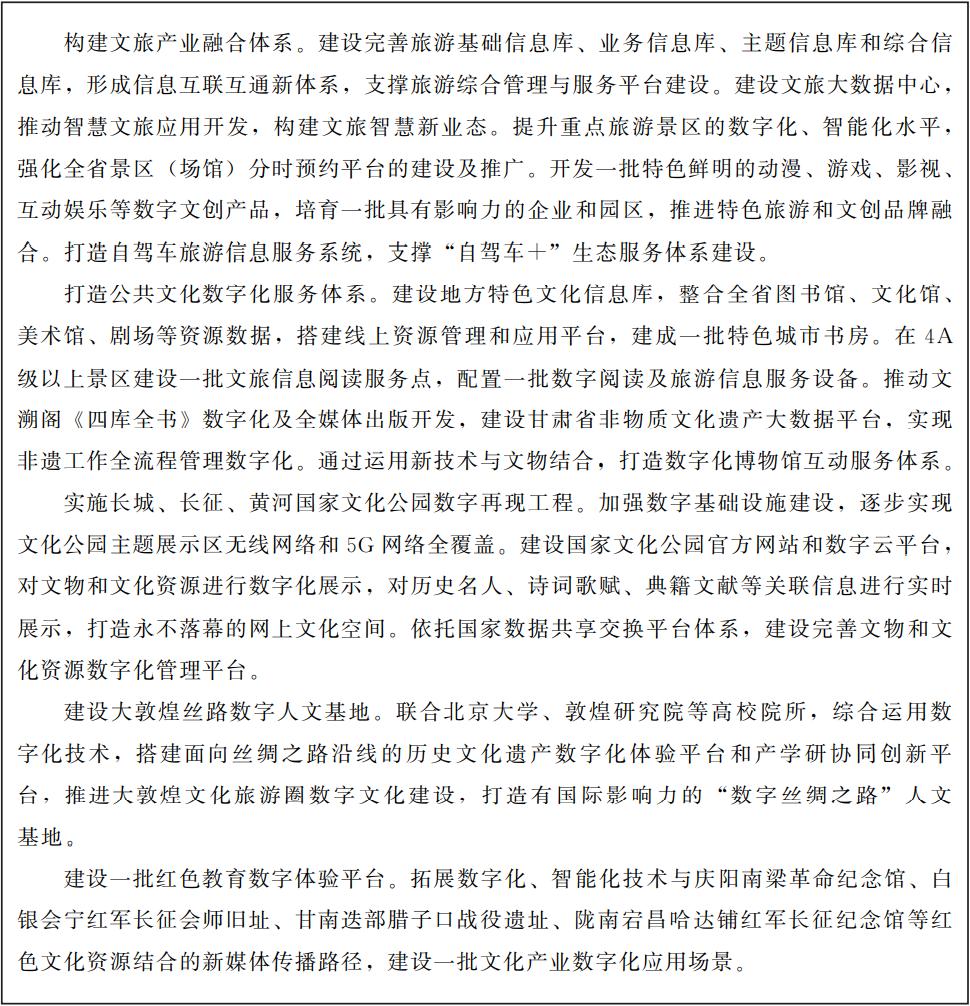 构建文旅产业融合体系。建设完善旅游基础信息库、业务信息库、主题信息库和综合信息库，形成信息互联互通新体系，支撑旅游综合管理与服务平台建设。建设文旅大数据中心，推动智慧文旅应用开发，构建文旅智慧新业态。提升重点旅游景区的数字化、智能化水平，强化全省景区（场馆）分时预约平台的建设及推广。开发一批特色鲜明的动漫、游戏、影视、互动娱乐等数字文创产品，培育一批具有影响力的企业和园区，推进特色旅游和文创品牌融合。打造自驾车旅游信息服务系统，支撑“自驾车＋”生态服务体系建设。

打造公共文化数字化服务体系。建设地方特色文化信息库，整合全省图书馆、文化馆、美术馆、剧场等资源数据，搭建线上资源管理和应用平台，建成一批特色城市书房。在4A级以上景区建设一批文旅信息阅读服务点，配置一批数字阅读及旅游信息服务设备。推动文溯阁《四库全书》数字化及全媒体出版开发，建设甘肃省非物质文化遗产大数据平台，实现非遗工作全流程管理数字化。通过运用新技术与文物结合，打造数字化博物馆互动服务体系。

实施长城、长征、黄河国家文化公园数字再现工程。加强数字基础设施建设，逐步实现文化公园主题展示区无线网络和5G网络全覆盖。建设国家文化公园官方网站和数字云平台，对文物和文化资源进行数字化展示，对历史名人、诗词歌赋、典籍文献等关联信息进行实时展示，打造永不落幕的网上文化空间。依托国家数据共享交换平台体系，建设完善文物和文化资源数字化管理平台。

建设大敦煌丝路数字人文基地。联合北京大学、敦煌研究院等高校院所，综合运用数字化技术，搭建面向丝绸之路沿线的历史文化遗产数字化体验平台和产学研协同创新平台，推进大敦煌文化旅游圈数字文化建设，打造有国际影响力的“数字丝绸之路”人文基地。

建设一批红色教育数字体验平台。拓展数字化、智能化技术与庆阳南梁革命纪念馆、白银会宁红军长征会师旧址、甘南迭部腊子口战役遗址、陇南宕昌哈达铺红军长征纪念馆等红色文化资源结合的新媒体传播路径，建设一批文化产业数字化应用场景。